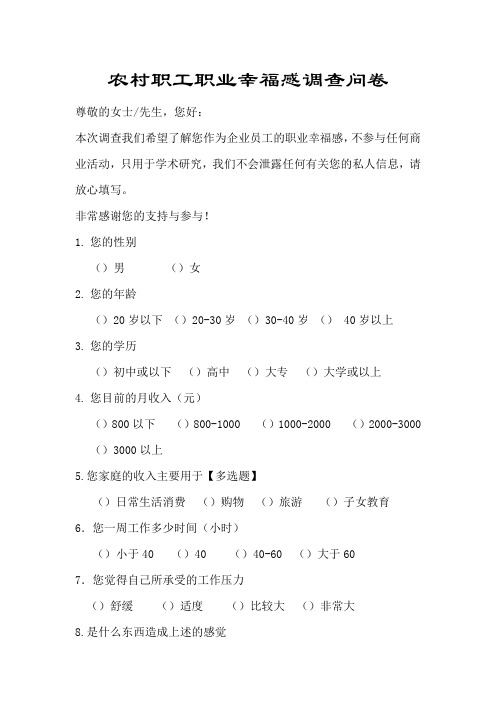 农村职工职业幸福感调查问卷

尊敬的女士/先生，您好：

本次调查我们希望了解您作为企业员工的职业幸福感，不参与任何商业活动，只用于学术研究，我们不会泄露任何有关您的私人信息，请放心填写。

非常感谢您的支持与参与！

1. 您的性别

（）男　　（）女

2. 您的年龄

（）20 岁以下　（）20-30 岁　（）30-40 岁　（）　40 岁以上

3. 您的学历

（）初中或以下　（）高中　（）大专　（）大学或以上

4. 您目前的月收入（元）

（）800 以下　（）800-1000　（）1000-2000　（）2000-3000

（）3000 以上

5.您家庭的收入主要用于【多选题】

（）日常生活消费　（）购物　（）旅游　（）子女教育

6. 您一周工作多少时间（小时）

（）小于 40　（）40　（）40-60　（）大于 60

7. 您觉得自己所承受的工作压力

（）舒缓　（）适度　（）比较大　（）非常大

8.是什么东西造成上述的感觉